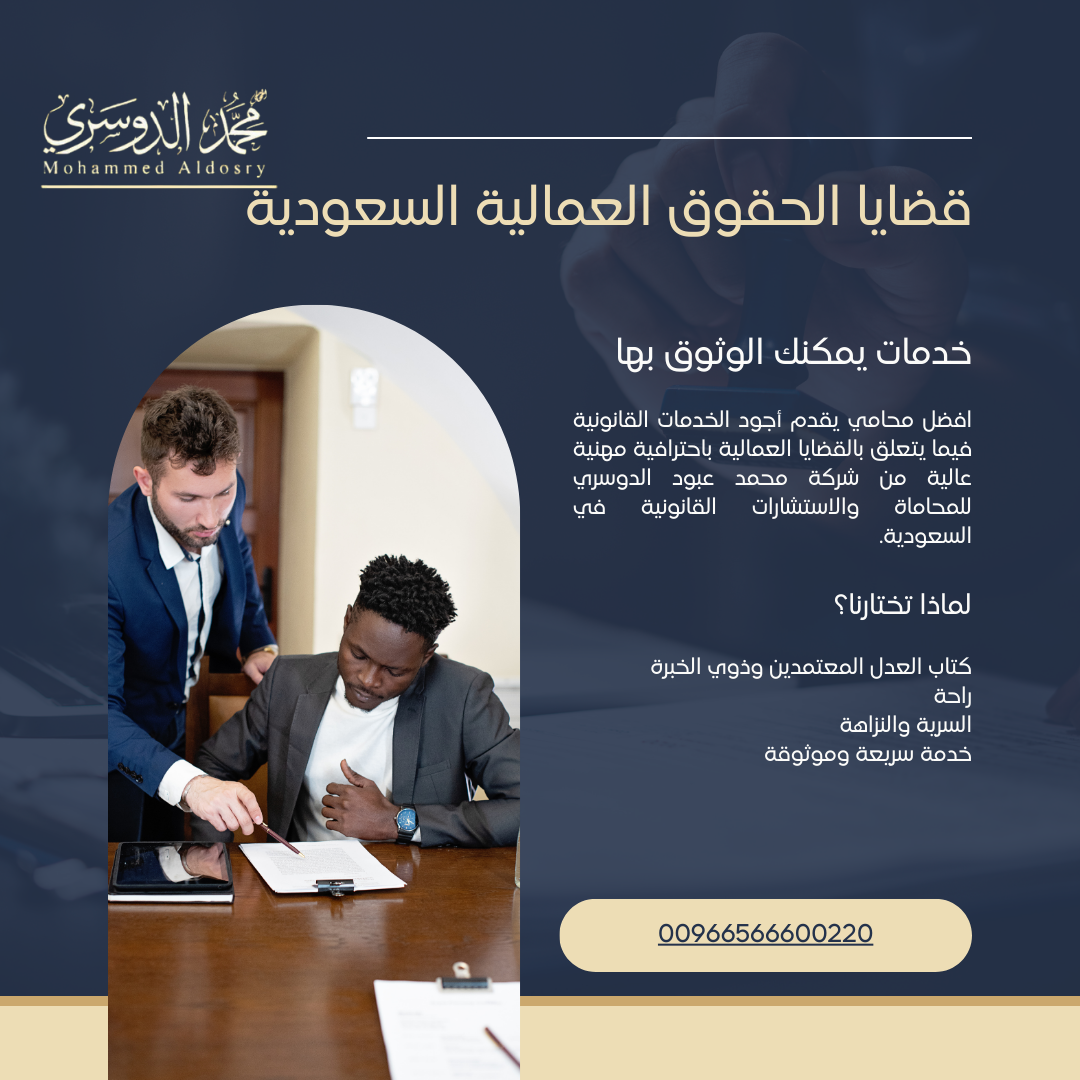 محمد الدوسري
Mohammed Aldosry

قضايا الحقوق العمالية السعودية

خدمات يمكنك الوثوق بها

افضل محامي يقدم أجود الخدمات القانونية فيما يتعلق بالقضايا العمالية باحترافية مهنية عالية من شركة محمد عبود الدوسري للمحاماة والاستشارات القانونية في السعودية.

لماذا تختارنا؟

كتاب العدل المعتمدين وذوي الخبرة
راحة
السرية والنزاهة
خدمة سريعة وموثوقة

00966566600220